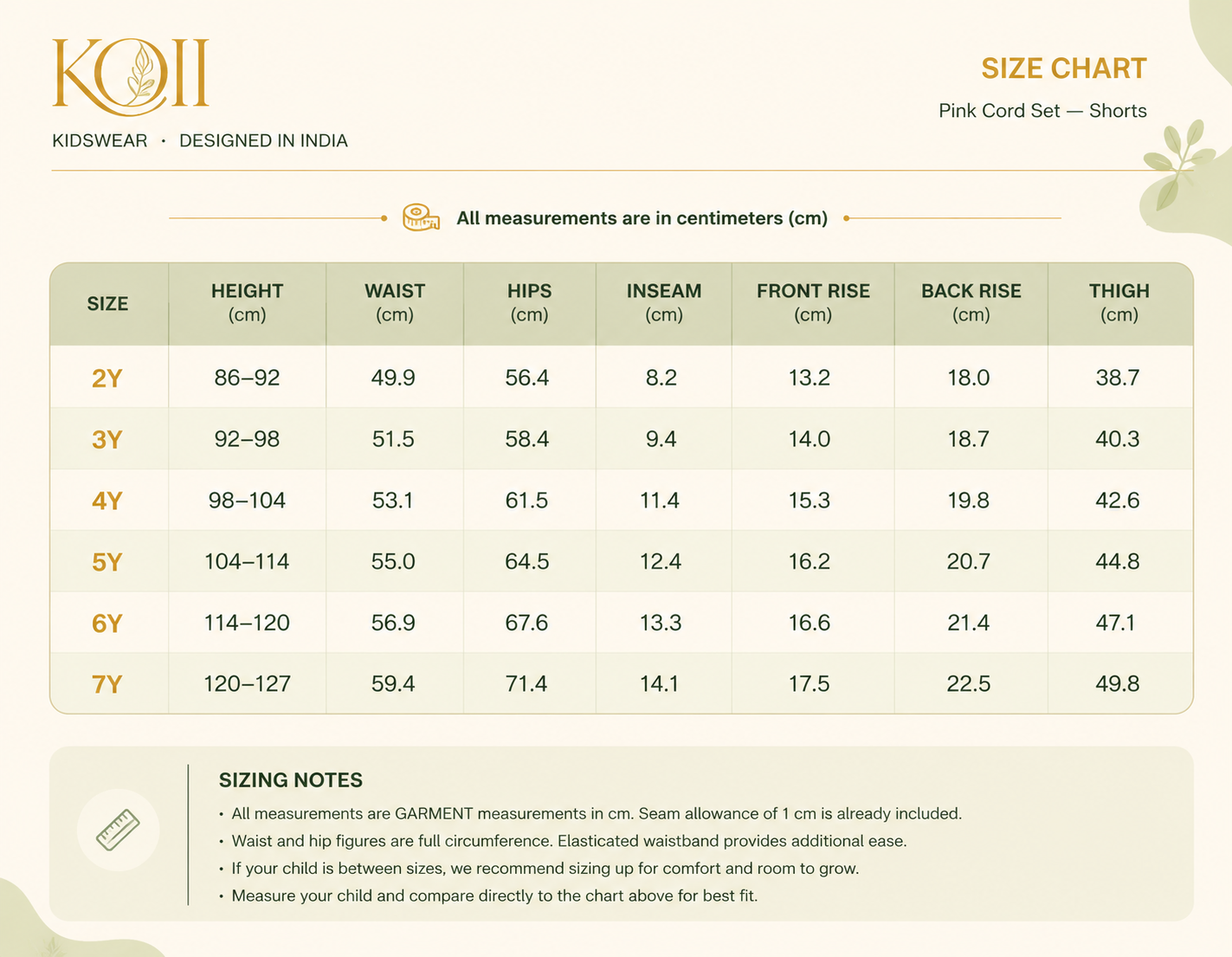 KOII
KIDSWEAR · DESIGNED IN INDIA

SIZE CHART
Pink Cord Set — Shorts

All measurements are in centimeters (cm)

| SIZE | HEIGHT (cm) | WAIST (cm) | HIPS (cm) | INSEAM (cm) | FRONT RISE (cm) | BACK RISE (cm) | THIGH (cm) |
|---|---|---|---|---|---|---|---|
| 2Y | 86–92 | 49.9 | 56.4 | 8.2 | 13.2 | 18.0 | 38.7 |
| 3Y | 92–98 | 51.5 | 58.4 | 9.4 | 14.0 | 18.7 | 40.3 |
| 4Y | 98–104 | 53.1 | 61.5 | 11.4 | 15.3 | 19.8 | 42.6 |
| 5Y | 104–114 | 55.0 | 64.5 | 12.4 | 16.2 | 20.7 | 44.8 |
| 6Y | 114–120 | 56.9 | 67.6 | 13.3 | 16.6 | 21.4 | 47.1 |
| 7Y | 120–127 | 59.4 | 71.4 | 14.1 | 17.5 | 22.5 | 49.8 |

SIZING NOTES
• All measurements are GARMENT measurements in cm. Seam allowance of 1 cm is already included.
• Waist and hip figures are full circumference. Elasticated waistband provides additional ease.
• If your child is between sizes, we recommend sizing up for comfort and room to grow.
• Measure your child and compare directly to the chart above for best fit.